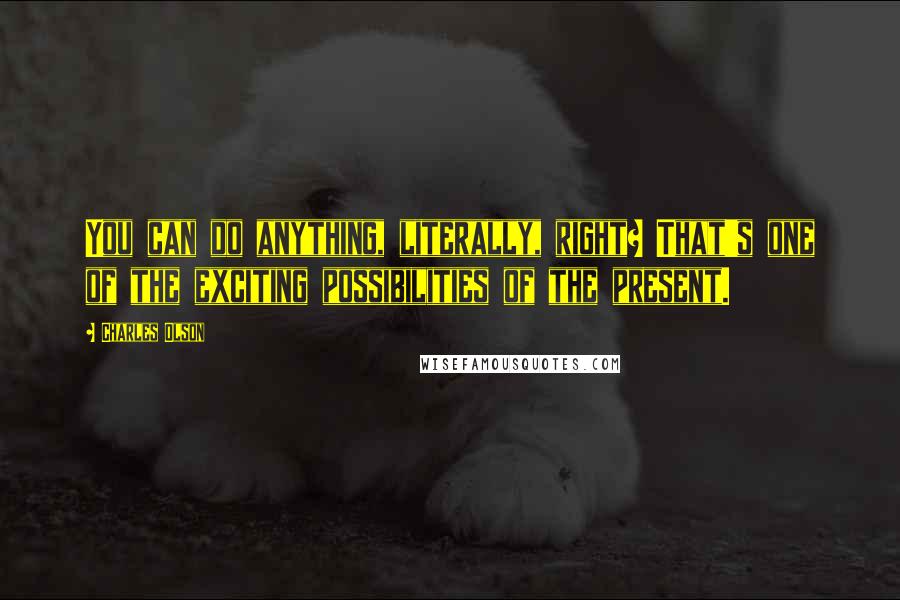 You can do anything, literally, right? That's one of the exciting possibilities of the present.

- Charles Olson

WISEFAMOUSQUOTES.COM